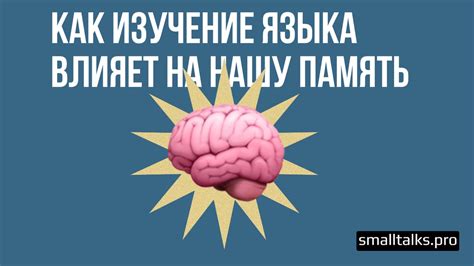 КАК ИЗУЧЕНИЕ ЯЗЫКА ВЛИЯЕТ НА НАШУ ПАМЯТЬ

smalltalks.pro